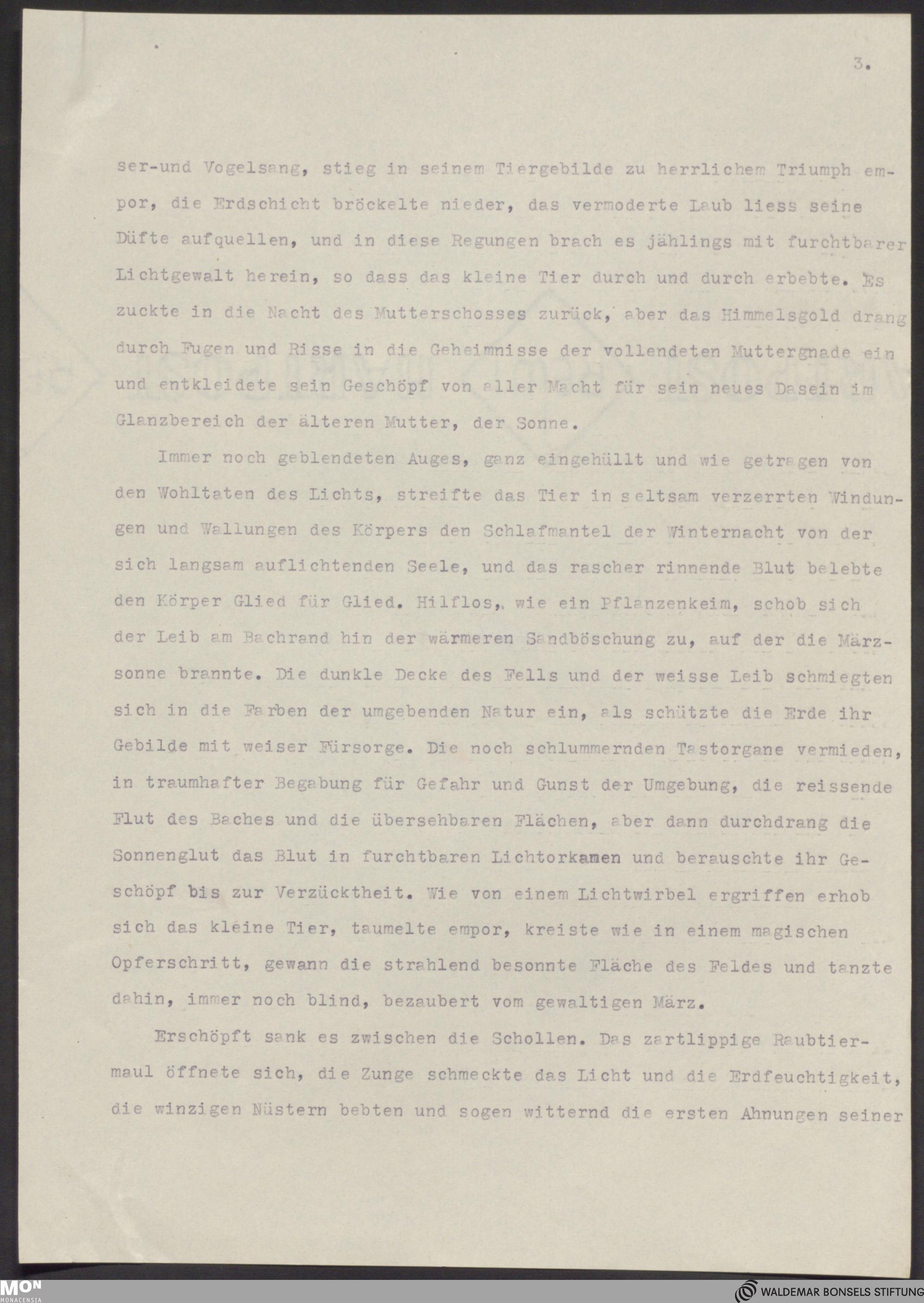 3.

ser-und Vogelsang, stieg in seinem Tiergebilde zu herrlichem Triumph empor, die Erdschicht bröckelte nieder, das vermoderte Laub liess seine Düfte aufquellen, und in diese Regungen brach es jählings mit furchtbarer Lichtgewalt herein, so dass das kleine Tier durch und durch erbebte. Es zuckte in die Nacht des Mutterschosses zurück, aber das Himmelsgold drang durch Fugen und Risse in die Geheimnisse der vollendeten Muttergnade ein und entkleidete sein Geschöpf von aller Macht für sein neues Dasein im Glanzbereich der älteren Mutter, der Sonne.

Immer noch geblendeten Auges, ganz eingehüllt und wie getragen von den Wohltaten des Lichts, streifte das Tier in seltsam verzerrten Windungen und Wallungen des Körpers den Schlafmantel der Winternacht von der sich langsam auflichtenden Seele, und das rascher rinnende Blut belebte den Körper Glied für Glied. Hilflos, wie ein Pflanzenkeim, schob sich der Leib am Bachrand hin der wärmeren Sandböschung zu, auf der die Märzsonne brannte. Die dunkle Decke des Fells und der weisse Leib schmiegten sich in die Farben der umgebenden Natur ein, als schützte die Erde ihr Gebilde mit weiser Fürsorge. Die noch schlummernden Tastorgane vermieden, in traumhafter Begabung für Gefahr und Gunst der Umgebung, die reissende Flut des Baches und die übersehbaren Flächen, aber dann durchdrang die Sonnenglut das Blut in furchtbaren Lichtorkanen und berauschte ihr Geschöpf bis zur Verzücktheit. Wie von einem Lichtwirbel ergriffen erhob sich das kleine Tier, taumelte empor, kreiste wie in einem magischen Opferschritt, gewann die strahlend besonnte Fläche des Feldes und tanzte dahin, immer noch blind, bezaubert vom gewaltigen März.

Erschöpft sank es zwischen die Schollen. Das zartlippige Raubtiermaul öffnete sich, die Zunge schmeckte das Licht und die Erdfeuchtigkeit, die winzigen Nüstern bebten und sogen witternd die ersten Ahnungen seiner

MON MONACENSIA
WALDEMAR BONSELS STIFTUNG